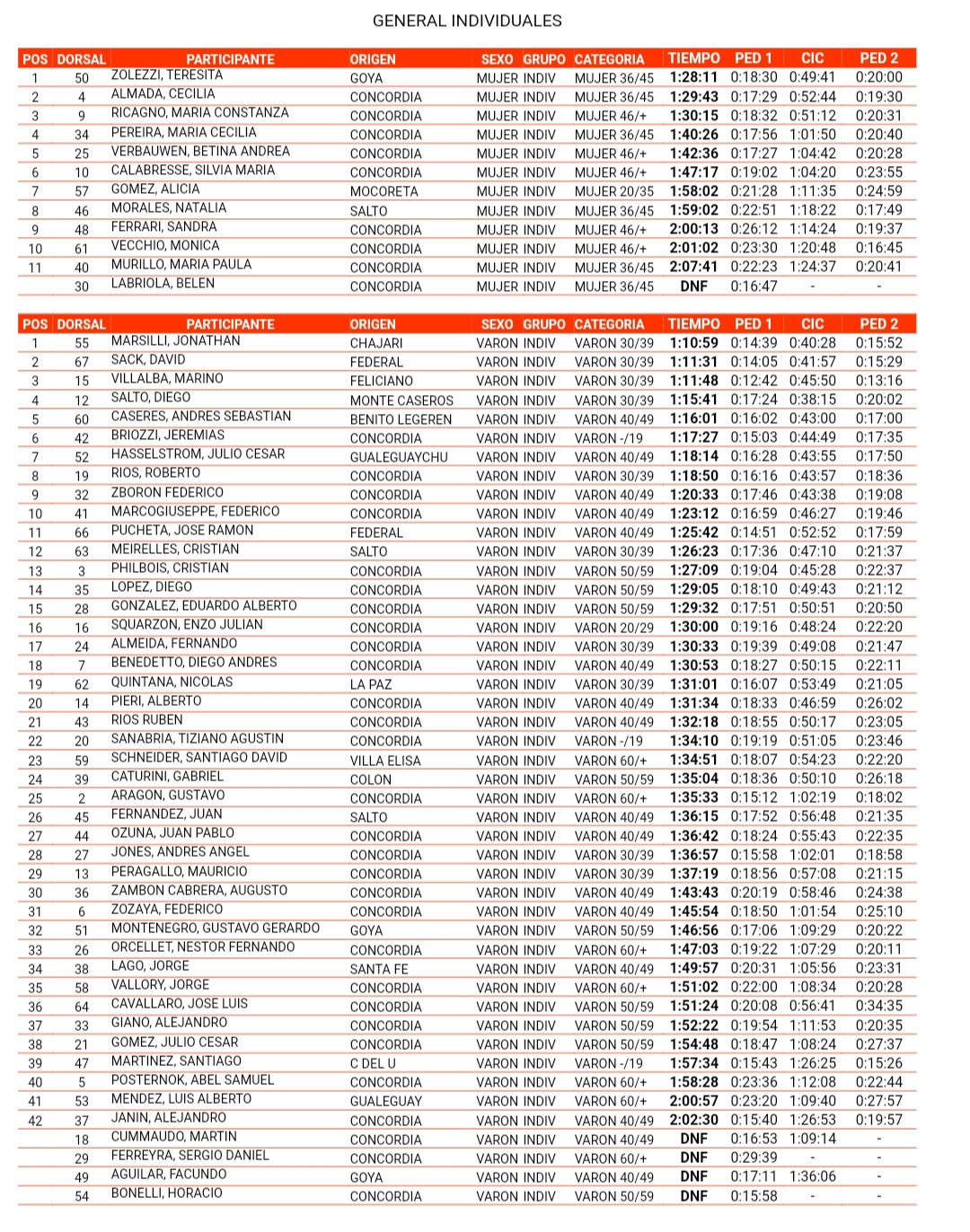 GENERAL INDIVIDUALES

| POS | DORSAL | PARTICIPANTE | ORIGEN | SEXO | GRUPO | CATEGORIA | TIEMPO | PED 1 | CIC | PED 2 |
|---|---|---|---|---|---|---|---|---|---|---|
| 1 | 50 | ZOLEZZI, TERESITA | GOYA | MUJER | INDIV | MUJER 36/45 | 1:28:11 | 0:18:30 | 0:49:41 | 0:20:00 |
| 2 | 4 | ALMADA, CECILIA | CONCORDIA | MUJER | INDIV | MUJER 36/45 | 1:29:43 | 0:17:29 | 0:52:44 | 0:19:30 |
| 3 | 9 | RICAGNO, MARIA CONSTANZA | CONCORDIA | MUJER | INDIV | MUJER 46/+ | 1:30:15 | 0:18:32 | 0:51:12 | 0:20:31 |
| 4 | 34 | PEREIRA, MARIA CECILIA | CONCORDIA | MUJER | INDIV | MUJER 36/45 | 1:40:26 | 0:17:56 | 1:01:50 | 0:20:40 |
| 5 | 25 | VERBAUWEN, BETINA ANDREA | CONCORDIA | MUJER | INDIV | MUJER 46/+ | 1:42:36 | 0:17:27 | 1:04:42 | 0:20:28 |
| 6 | 10 | CALABRESSE, SILVIA MARIA | CONCORDIA | MUJER | INDIV | MUJER 46/+ | 1:47:17 | 0:19:02 | 1:04:20 | 0:23:55 |
| 7 | 57 | GOMEZ, ALICIA | MOCORETA | MUJER | INDIV | MUJER 20/35 | 1:58:02 | 0:21:28 | 1:11:35 | 0:24:59 |
| 8 | 46 | MORALES, NATALIA | SALTO | MUJER | INDIV | MUJER 36/45 | 1:59:02 | 0:22:51 | 1:18:22 | 0:17:49 |
| 9 | 48 | FERRARI, SANDRA | CONCORDIA | MUJER | INDIV | MUJER 46/+ | 2:00:13 | 0:26:12 | 1:14:24 | 0:19:37 |
| 10 | 61 | VECCHIO, MONICA | CONCORDIA | MUJER | INDIV | MUJER 46/+ | 2:01:02 | 0:23:30 | 1:20:48 | 0:16:45 |
| 11 | 40 | MURILLO, MARIA PAULA | CONCORDIA | MUJER | INDIV | MUJER 36/45 | 2:07:41 | 0:22:23 | 1:24:37 | 0:20:41 |
|  | 30 | LABRIOLA, BELEN | CONCORDIA | MUJER | INDIV | MUJER 36/45 | DNF | 0:16:47 | - | - |

| POS | DORSAL | PARTICIPANTE | ORIGEN | SEXO | GRUPO | CATEGORIA | TIEMPO | PED 1 | CIC | PED 2 |
|---|---|---|---|---|---|---|---|---|---|---|
| 1 | 55 | MARSILLI, JONATHAN | CHAJARI | VARON | INDIV | VARON 30/39 | 1:10:59 | 0:14:39 | 0:40:28 | 0:15:52 |
| 2 | 67 | SACK, DAVID | FEDERAL | VARON | INDIV | VARON 30/39 | 1:11:31 | 0:14:05 | 0:41:57 | 0:15:29 |
| 3 | 15 | VILLALBA, MARINO | FELICIANO | VARON | INDIV | VARON 30/39 | 1:11:48 | 0:12:42 | 0:45:50 | 0:13:16 |
| 4 | 12 | SALTO, DIEGO | MONTE CASEROS | VARON | INDIV | VARON 30/39 | 1:15:41 | 0:17:24 | 0:38:15 | 0:20:02 |
| 5 | 60 | CASERES, ANDRES SEBASTIAN | BENITO LEGEREN | VARON | INDIV | VARON 40/49 | 1:16:01 | 0:16:02 | 0:43:00 | 0:17:00 |
| 6 | 42 | BRIOZZI, JEREMIAS | CONCORDIA | VARON | INDIV | VARON -/19 | 1:17:27 | 0:15:03 | 0:44:49 | 0:17:35 |
| 7 | 52 | HASSELSTROM, JULIO CESAR | GUALEGUAYCHU | VARON | INDIV | VARON 40/49 | 1:18:14 | 0:16:28 | 0:43:55 | 0:17:50 |
| 8 | 19 | RIOS, ROBERTO | CONCORDIA | VARON | INDIV | VARON 30/39 | 1:18:50 | 0:16:16 | 0:43:57 | 0:18:36 |
| 9 | 32 | ZBORON FEDERICO | CONCORDIA | VARON | INDIV | VARON 40/49 | 1:20:33 | 0:17:46 | 0:43:38 | 0:19:08 |
| 10 | 41 | MARCOGIUSEPPE, FEDERICO | CONCORDIA | VARON | INDIV | VARON 40/49 | 1:23:12 | 0:16:59 | 0:46:27 | 0:19:46 |
| 11 | 66 | PUCHETA, JOSE RAMON | FEDERAL | VARON | INDIV | VARON 40/49 | 1:25:42 | 0:14:51 | 0:52:52 | 0:17:59 |
| 12 | 63 | MEIRELLES, CRISTIAN | SALTO | VARON | INDIV | VARON 30/39 | 1:26:23 | 0:17:36 | 0:47:10 | 0:21:37 |
| 13 | 3 | PHILBOIS, CRISTIAN | CONCORDIA | VARON | INDIV | VARON 50/59 | 1:27:09 | 0:19:04 | 0:45:28 | 0:22:37 |
| 14 | 35 | LOPEZ, DIEGO | CONCORDIA | VARON | INDIV | VARON 50/59 | 1:29:05 | 0:18:10 | 0:49:43 | 0:21:12 |
| 15 | 28 | GONZALEZ, EDUARDO ALBERTO | CONCORDIA | VARON | INDIV | VARON 50/59 | 1:29:32 | 0:17:51 | 0:50:51 | 0:20:50 |
| 16 | 16 | SQUARZON, ENZO JULIAN | CONCORDIA | VARON | INDIV | VARON 20/29 | 1:30:00 | 0:19:16 | 0:48:24 | 0:22:20 |
| 17 | 24 | ALMEIDA, FERNANDO | CONCORDIA | VARON | INDIV | VARON 30/39 | 1:30:33 | 0:19:39 | 0:49:08 | 0:21:47 |
| 18 | 7 | BENEDETTO, DIEGO ANDRES | CONCORDIA | VARON | INDIV | VARON 40/49 | 1:30:53 | 0:18:27 | 0:50:15 | 0:22:11 |
| 19 | 62 | QUINTANA, NICOLAS | LA PAZ | VARON | INDIV | VARON 30/39 | 1:31:01 | 0:16:07 | 0:53:49 | 0:21:05 |
| 20 | 14 | PIERI, ALBERTO | CONCORDIA | VARON | INDIV | VARON 40/49 | 1:31:34 | 0:18:33 | 0:46:59 | 0:26:02 |
| 21 | 43 | RIOS RUBEN | CONCORDIA | VARON | INDIV | VARON 40/49 | 1:32:18 | 0:18:55 | 0:50:17 | 0:23:05 |
| 22 | 20 | SANABRIA, TIZIANO AGUSTIN | CONCORDIA | VARON | INDIV | VARON -/19 | 1:34:10 | 0:19:19 | 0:51:05 | 0:23:46 |
| 23 | 59 | SCHNEIDER, SANTIAGO DAVID | VILLA ELISA | VARON | INDIV | VARON 60/+ | 1:34:51 | 0:18:07 | 0:54:23 | 0:22:20 |
| 24 | 39 | CATURINI, GABRIEL | COLON | VARON | INDIV | VARON 50/59 | 1:35:04 | 0:18:36 | 0:50:10 | 0:26:18 |
| 25 | 2 | ARAGON, GUSTAVO | CONCORDIA | VARON | INDIV | VARON 60/+ | 1:35:33 | 0:15:12 | 1:02:19 | 0:18:02 |
| 26 | 45 | FERNANDEZ, JUAN | SALTO | VARON | INDIV | VARON 40/49 | 1:36:15 | 0:17:52 | 0:56:48 | 0:21:35 |
| 27 | 44 | OZUNA, JUAN PABLO | CONCORDIA | VARON | INDIV | VARON 40/49 | 1:36:42 | 0:18:24 | 0:55:43 | 0:22:35 |
| 28 | 27 | JONES, ANDRES ANGEL | CONCORDIA | VARON | INDIV | VARON 30/39 | 1:36:57 | 0:15:58 | 1:02:01 | 0:18:58 |
| 29 | 13 | PERAGALLO, MAURICIO | CONCORDIA | VARON | INDIV | VARON 30/39 | 1:37:19 | 0:18:56 | 0:57:08 | 0:21:15 |
| 30 | 36 | ZAMBON CABRERA, AUGUSTO | CONCORDIA | VARON | INDIV | VARON 40/49 | 1:43:43 | 0:20:19 | 0:58:46 | 0:24:38 |
| 31 | 6 | ZOZAYA, FEDERICO | CONCORDIA | VARON | INDIV | VARON 40/49 | 1:45:54 | 0:18:50 | 1:01:54 | 0:25:10 |
| 32 | 51 | MONTENEGRO, GUSTAVO GERARDO | GOYA | VARON | INDIV | VARON 50/59 | 1:46:56 | 0:17:06 | 1:09:29 | 0:20:22 |
| 33 | 26 | ORCELLET, NESTOR FERNANDO | CONCORDIA | VARON | INDIV | VARON 60/+ | 1:47:03 | 0:19:22 | 1:07:29 | 0:20:11 |
| 34 | 38 | LAGO, JORGE | SANTA FE | VARON | INDIV | VARON 40/49 | 1:49:57 | 0:20:31 | 1:05:56 | 0:23:31 |
| 35 | 58 | VALLORY, JORGE | CONCORDIA | VARON | INDIV | VARON 60/+ | 1:51:02 | 0:22:00 | 1:08:34 | 0:20:28 |
| 36 | 64 | CAVALLARO, JOSE LUIS | CONCORDIA | VARON | INDIV | VARON 50/59 | 1:51:24 | 0:20:08 | 0:56:41 | 0:34:35 |
| 37 | 33 | GIANO, ALEJANDRO | CONCORDIA | VARON | INDIV | VARON 50/59 | 1:52:22 | 0:19:54 | 1:11:53 | 0:20:35 |
| 38 | 21 | GOMEZ, JULIO CESAR | CONCORDIA | VARON | INDIV | VARON 50/59 | 1:54:48 | 0:18:47 | 1:08:24 | 0:27:37 |
| 39 | 47 | MARTINEZ, SANTIAGO | C DEL U | VARON | INDIV | VARON -/19 | 1:57:34 | 0:15:43 | 1:26:25 | 0:15:26 |
| 40 | 5 | POSTERNOK, ABEL SAMUEL | CONCORDIA | VARON | INDIV | VARON 60/+ | 1:58:28 | 0:23:36 | 1:12:08 | 0:22:44 |
| 41 | 53 | MENDEZ, LUIS ALBERTO | GUALEGUAY | VARON | INDIV | VARON 60/+ | 2:00:57 | 0:23:20 | 1:09:40 | 0:27:57 |
| 42 | 37 | JANIN, ALEJANDRO | CONCORDIA | VARON | INDIV | VARON 40/49 | 2:02:30 | 0:15:40 | 1:26:53 | 0:19:57 |
|  | 18 | CUMMAUDO, MARTIN | CONCORDIA | VARON | INDIV | VARON 40/49 | DNF | 0:16:53 | 1:09:14 | - |
|  | 29 | FERREYRA, SERGIO DANIEL | CONCORDIA | VARON | INDIV | VARON 60/+ | DNF | 0:29:39 | - | - |
|  | 49 | AGUILAR, FACUNDO | GOYA | VARON | INDIV | VARON 40/49 | DNF | 0:17:11 | 1:36:06 | - |
|  | 54 | BONELLI, HORACIO | CONCORDIA | VARON | INDIV | VARON 50/59 | DNF | 0:15:58 | - | - |